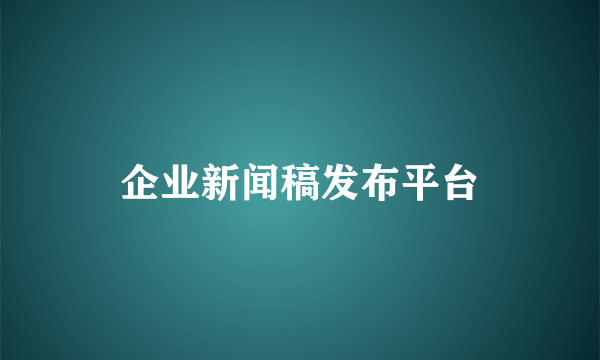 企业新闻稿发布平台